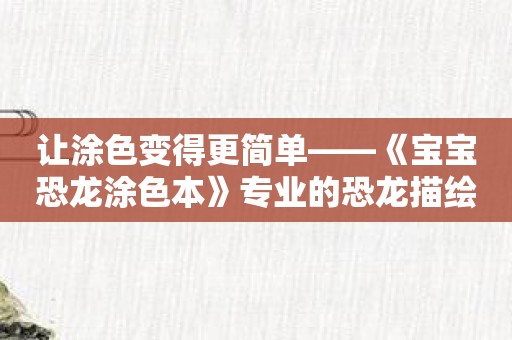 让涂色变得更简单——《宝宝恐龙涂色本》专业的恐龙描绘